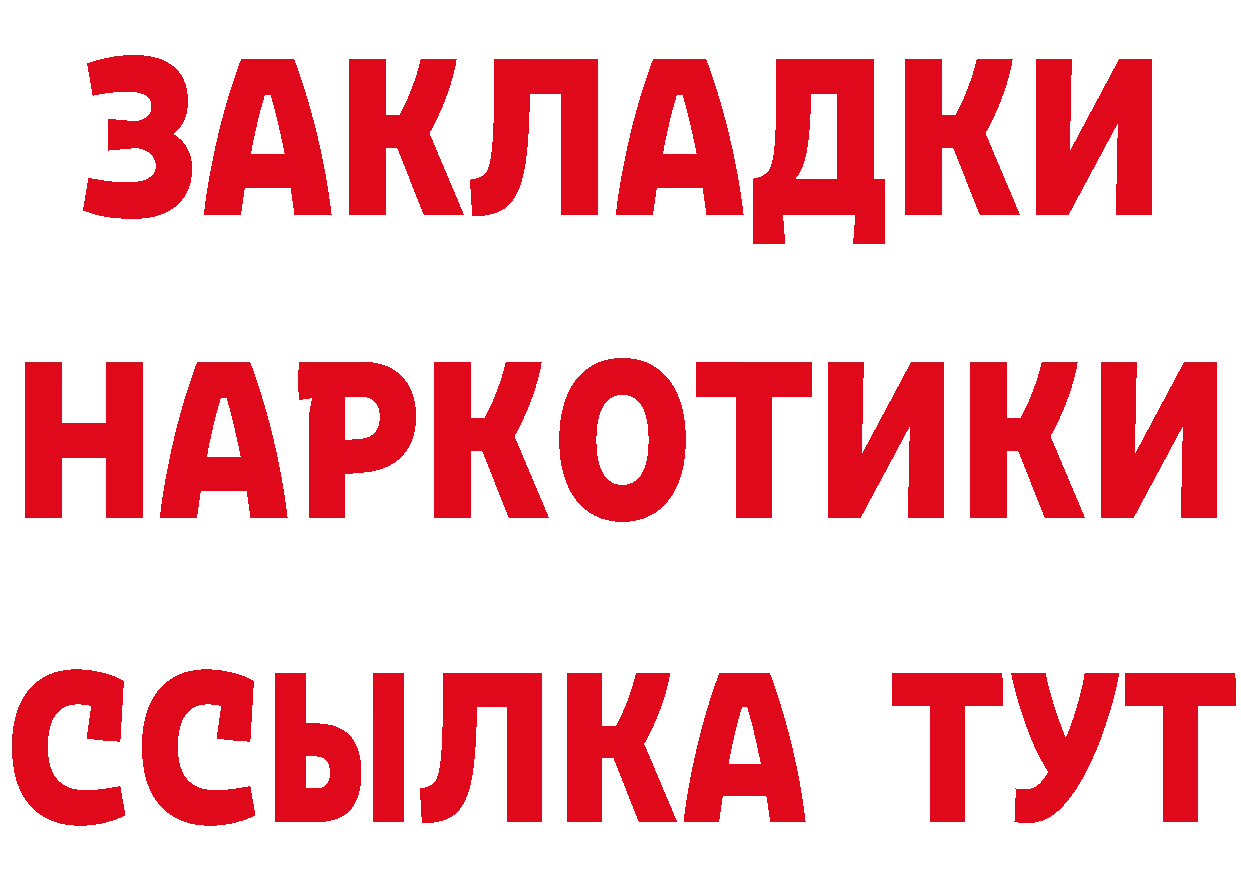 ЗАКЛАДКИ НАРКОТИКИ ССЫЛКА ТУТ